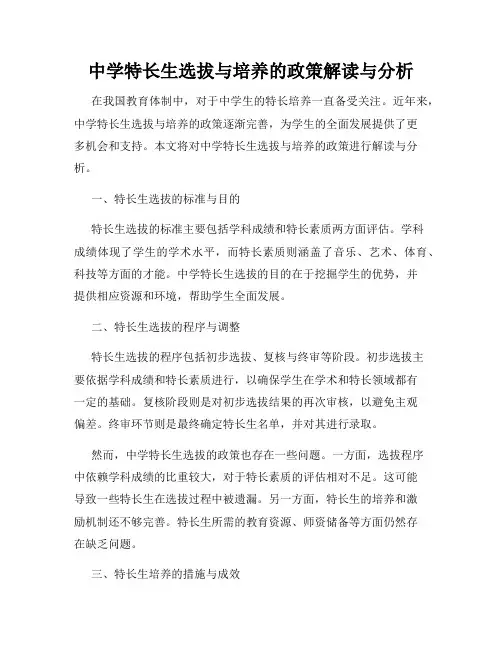 中学特长生选拔与培养的政策解读与分析

在我国教育体制中，对于中学生的特长培养一直备受关注。近年来，中学特长生选拔与培养的政策逐渐完善，为学生的全面发展提供了更多机会和支持。本文将对中学特长生选拔与培养的政策进行解读与分析。

一、特长生选拔的标准与目的

特长生选拔的标准主要包括学科成绩和特长素质两方面评估。学科成绩体现了学生的学术水平，而特长素质则涵盖了音乐、艺术、体育、科技等方面的才能。中学特长生选拔的目的在于挖掘学生的优势，并提供相应资源和环境，帮助学生全面发展。

二、特长生选拔的程序与调整

特长生选拔的程序包括初步选拔、复核与终审等阶段。初步选拔主要依据学科成绩和特长素质进行，以确保学生在学术和特长领域都有一定的基础。复核阶段则是对初步选拔结果的再次审核，以避免主观偏差。终审环节则是最终确定特长生名单，并对其进行录取。

然而，中学特长生选拔的政策也存在一些问题。一方面，选拔程序中依赖学科成绩的比重较大，对于特长素质的评估相对不足。这可能导致一些特长生在选拔过程中被遗漏。另一方面，特长生的培养和激励机制还不够完善。特长生所需的教育资源、师资储备等方面仍然存在缺乏问题。

三、特长生培养的措施与成效